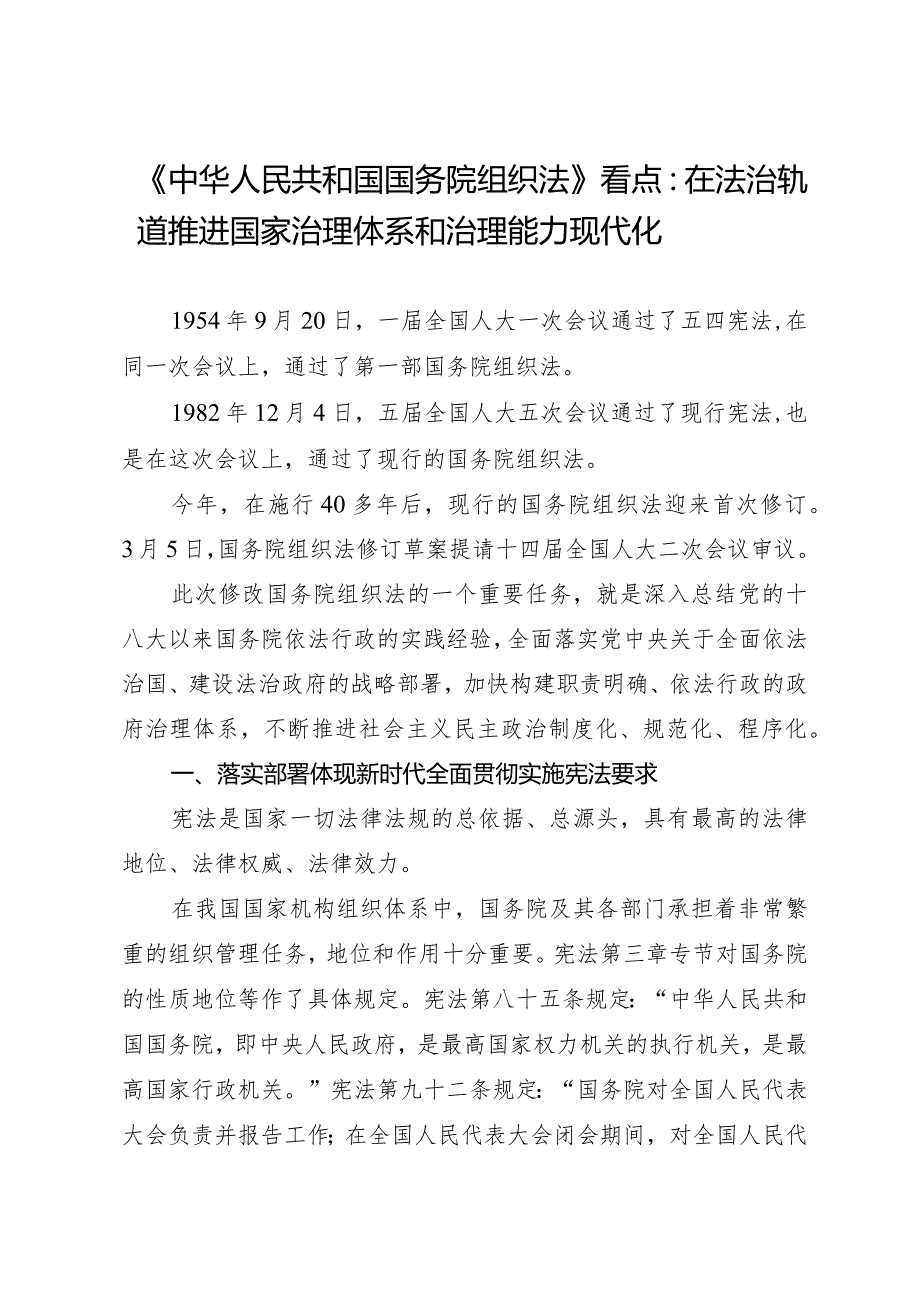 《中华人民共和国国务院组织法》看点：在法治轨道推进国家治理体系和治理能力现代化

1954年9月20日，一届全国人大一次会议通过了五四宪法，在同一次会议上，通过了第一部国务院组织法。

1982年12月4日，五届全国人大五次会议通过了现行宪法，也是在这次会议上，通过了现行的国务院组织法。

今年，在施行40多年后，现行的国务院组织法迎来首次修订。3月5日，国务院组织法修订草案提请十四届全国人大二次会议审议。

此次修改国务院组织法的一个重要任务，就是深入总结党的十八大以来国务院依法行政的实践经验，全面落实党中央关于全面依法治国、建设法治政府的战略部署，加快构建职责明确、依法行政的政府治理体系，不断推进社会主义民主政治制度化、规范化、程序化。

一、落实部署体现新时代全面贯彻实施宪法要求

宪法是国家一切法律法规的总依据、总源头，具有最高的法律地位、法律权威、法律效力。

在我国国家机构组织体系中，国务院及其各部门承担着非常繁重的组织管理任务，地位和作用十分重要。宪法第三章专节对国务院的性质地位等作了具体规定。宪法第八十五条规定：“中华人民共和国国务院，即中央人民政府，是最高国家权力机关的执行机关，是最高国家行政机关。”宪法第九十二条规定：“国务院对全国人民代表大会负责并报告工作；在全国人民代表大会闭会期间，对全国人民代